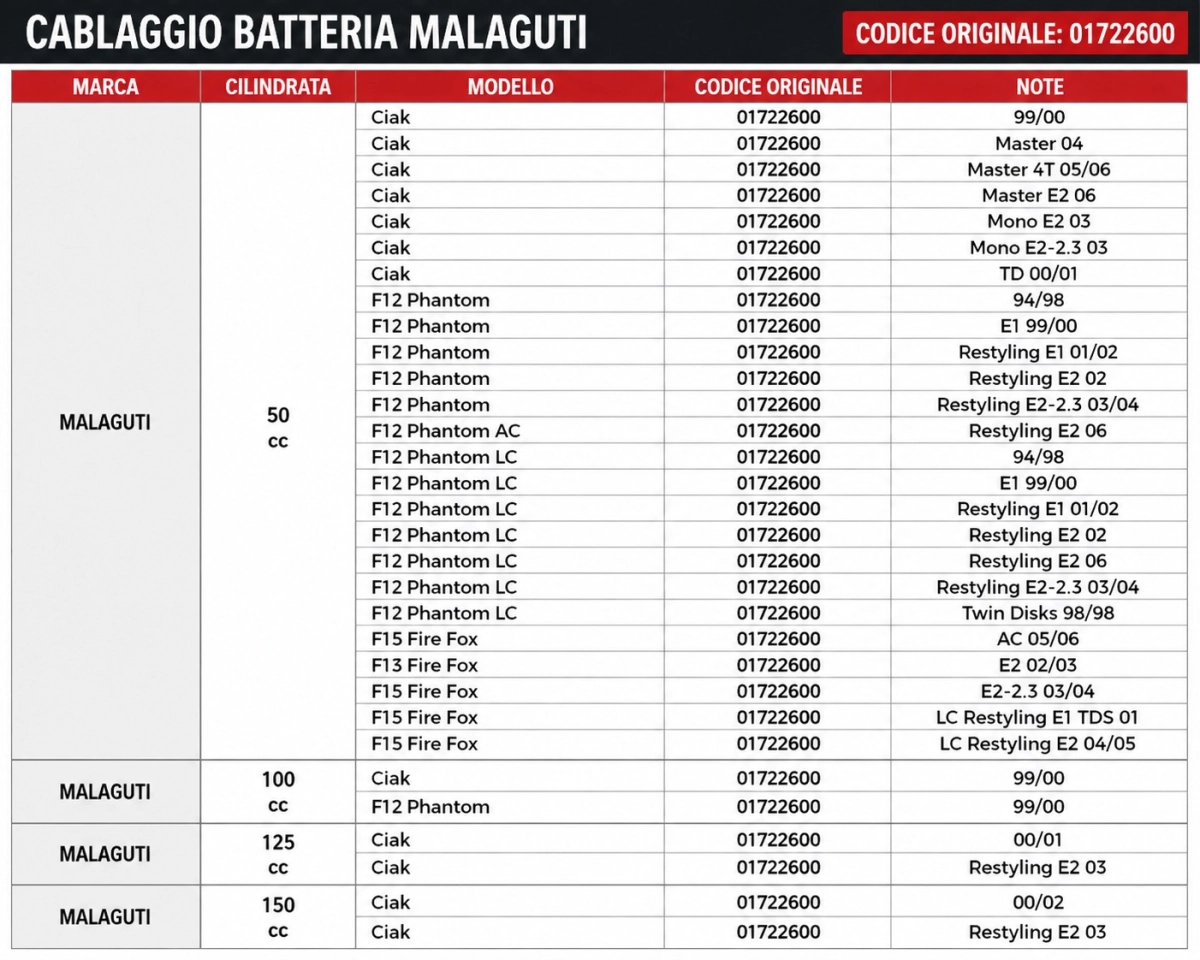 CABLAGGIO BATTERIA MALAGUTI

CODICE ORIGINALE: 01722600

| MARCA | CILINDRATA | MODELLO | CODICE ORIGINALE | NOTE |
|---|---|---|---|---|
| MALAGUTI | 50 cc | Ciak | 01722600 | 99/00 |
| | | Ciak | 01722600 | Master 04 |
| | | Ciak | 01722600 | Master 4T 05/06 |
| | | Ciak | 01722600 | Master E2 06 |
| | | Ciak | 01722600 | Mono E2 03 |
| | | Ciak | 01722600 | Mono E2-2.3 03 |
| | | Ciak | 01722600 | TD 00/01 |
| | | F12 Phantom | 01722600 | 94/98 |
| | | F12 Phantom | 01722600 | E1 99/00 |
| | | F12 Phantom | 01722600 | Restyling E1 01/02 |
| | | F12 Phantom | 01722600 | Restyling E2 02 |
| | | F12 Phantom | 01722600 | Restyling E2-2.3 03/04 |
| | | F12 Phantom AC | 01722600 | Restyling E2 06 |
| | | F12 Phantom LC | 01722600 | 94/98 |
| | | F12 Phantom LC | 01722600 | E1 99/00 |
| | | F12 Phantom LC | 01722600 | Restyling E1 01/02 |
| | | F12 Phantom LC | 01722600 | Restyling E2 02 |
| | | F12 Phantom LC | 01722600 | Restyling E2 06 |
| | | F12 Phantom LC | 01722600 | Restyling E2-2.3 03/04 |
| | | F12 Phantom LC | 01722600 | Twin Disks 98/98 |
| | | F15 Fire Fox | 01722600 | AC 05/06 |
| | | F13 Fire Fox | 01722600 | E2 02/03 |
| | | F15 Fire Fox | 01722600 | E2-2.3 03/04 |
| | | F15 Fire Fox | 01722600 | LC Restyling E1 TDS 01 |
| | | F15 Fire Fox | 01722600 | LC Restyling E2 04/05 |
| MALAGUTI | 100 cc | Ciak | 01722600 | 99/00 |
| | | F12 Phantom | 01722600 | 99/00 |
| MALAGUTI | 125 cc | Ciak | 01722600 | 00/01 |
| | | Ciak | 01722600 | Restyling E2 03 |
| MALAGUTI | 150 cc | Ciak | 01722600 | 00/02 |
| | | Ciak | 01722600 | Restyling E2 03 |